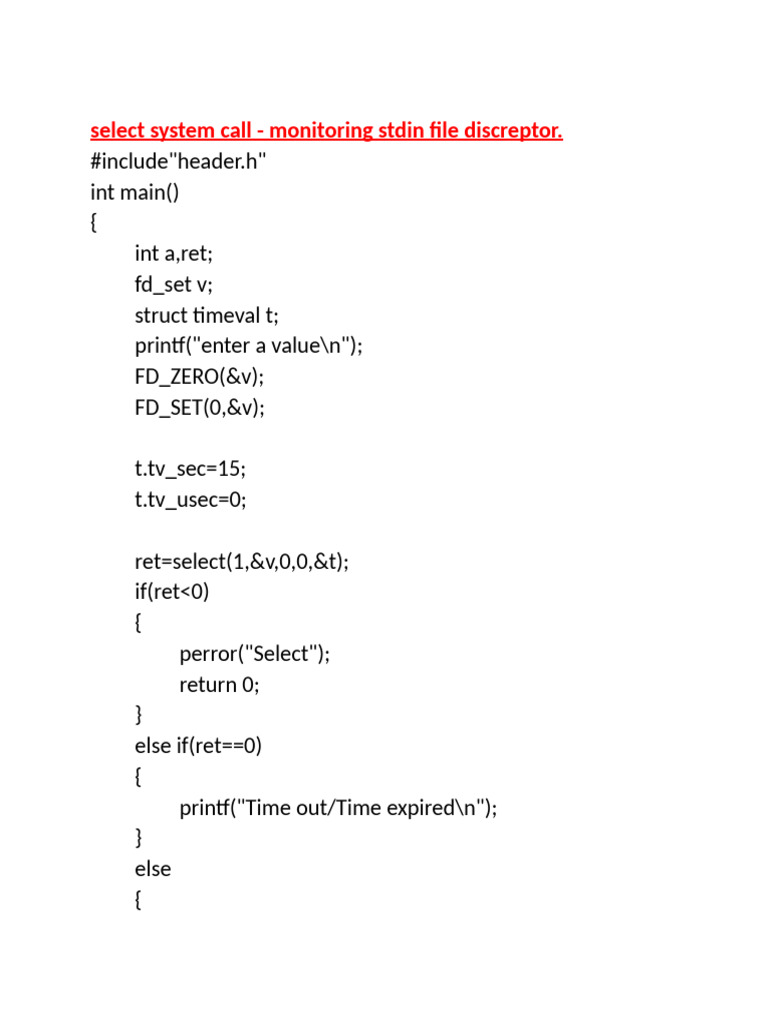 select system call - monitoring stdin file discreptor.
#include"header.h"
int main()
{
	int a,ret;
	fd_set v;
	struct timeval t;
	printf("enter a value\n");
	FD_ZERO(&v);
	FD_SET(0,&v);

	t.tv_sec=15;
	t.tv_usec=0;

	ret=select(1,&v,0,0,&t);
	if(ret<0)
	{
		perror("Select");
		return 0;
	}
	else if(ret==0)
	{
		printf("Time out/Time expired\n");
	}
	else
	{